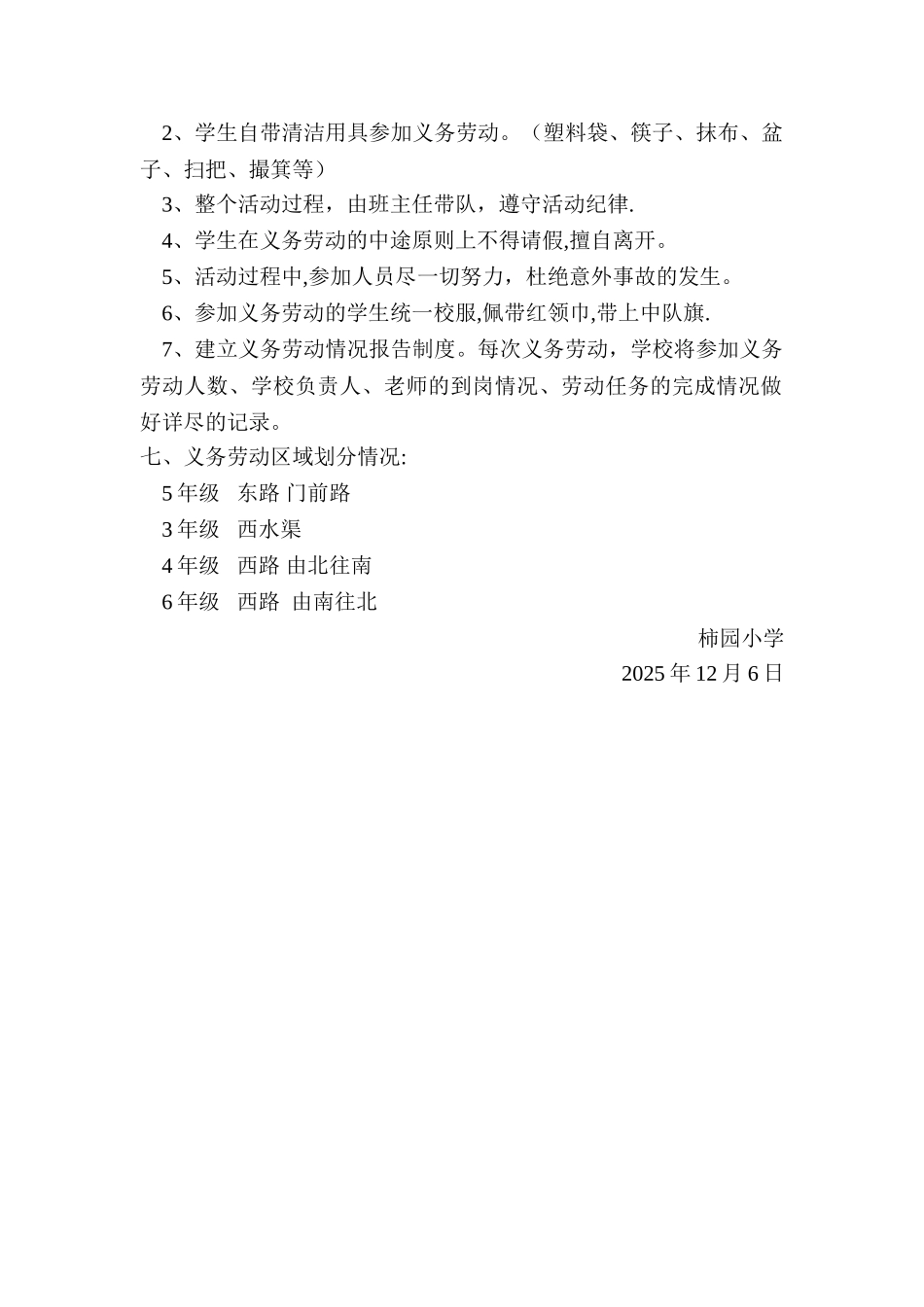 2、学生自带清洁用具参加义务劳动。（塑料袋、筷子、抹布、盆子、扫把、撮箕等）

3、整个活动过程，由班主任带队，遵守活动纪律.

4、学生在义务劳动的中途原则上不得请假,擅自离开。

5、活动过程中,参加人员尽一切努力，杜绝意外事故的发生。

6、参加义务劳动的学生统一校服,佩带红领巾,带上中队旗.

7、建立义务劳动情况报告制度。每次义务劳动，学校将参加义务劳动人数、学校负责人、老师的到岗情况、劳动任务的完成情况做好详尽的记录。

七、义务劳动区域划分情况:

5 年级　东路 门前路

3 年级　西水渠

4 年级　西路 由北往南

6 年级　西路　由南往北

柿园小学

2025 年 12 月 6 日